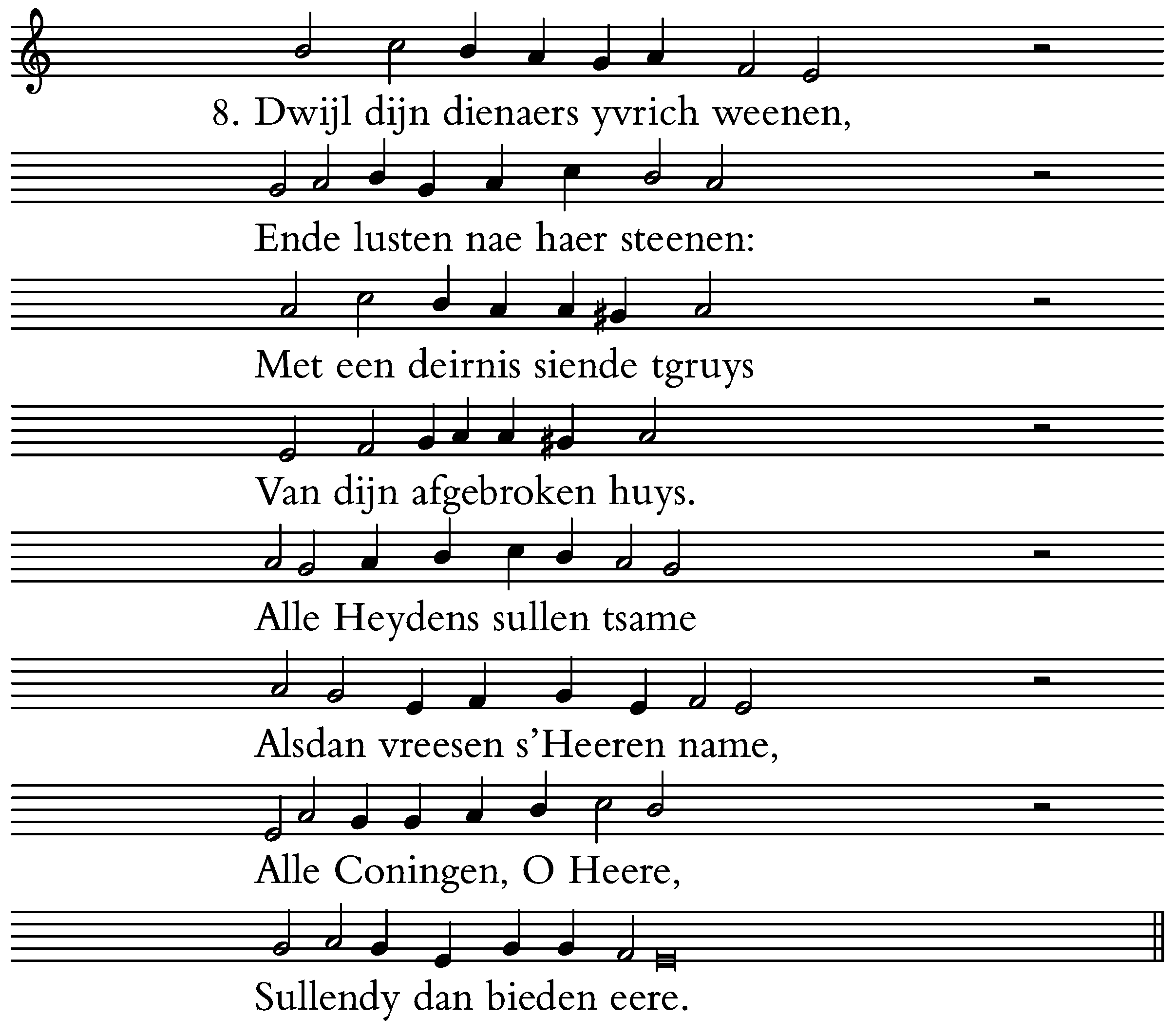 8. Dwijl dijn dienaers yvrich weenen,

Ende lusten nae haer steenen:

Met een deirnis siende tgruys

Van dijn afgebroken huys.

Alle Heydens sullen tsame

Alsdan vreesen s'Heeren name,

Alle Coningen, O Heere,

Sullendy dan bieden eere.